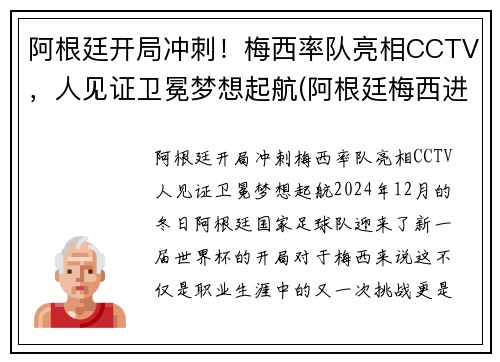 阿根廷开局冲刺！梅西率队亮相CCTV，人见证卫冕梦想起航(阿根廷梅西进

阿根廷开局冲刺梅西率队亮相CCTV人见证卫冕梦想起航2024年12月的冬日阿根廷国家足球队迎来了新一届世界杯的开局对于梅西来说这不仅是职业生涯中的又一次挑战更是